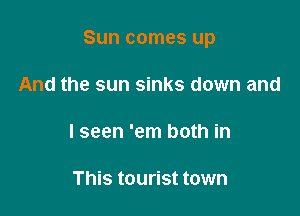 Sun comes up

And the sun sinks down and

I seen 'em both in

This tourist town